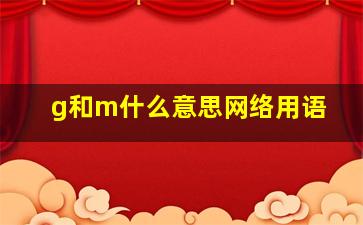 g和m什么意思网络用语